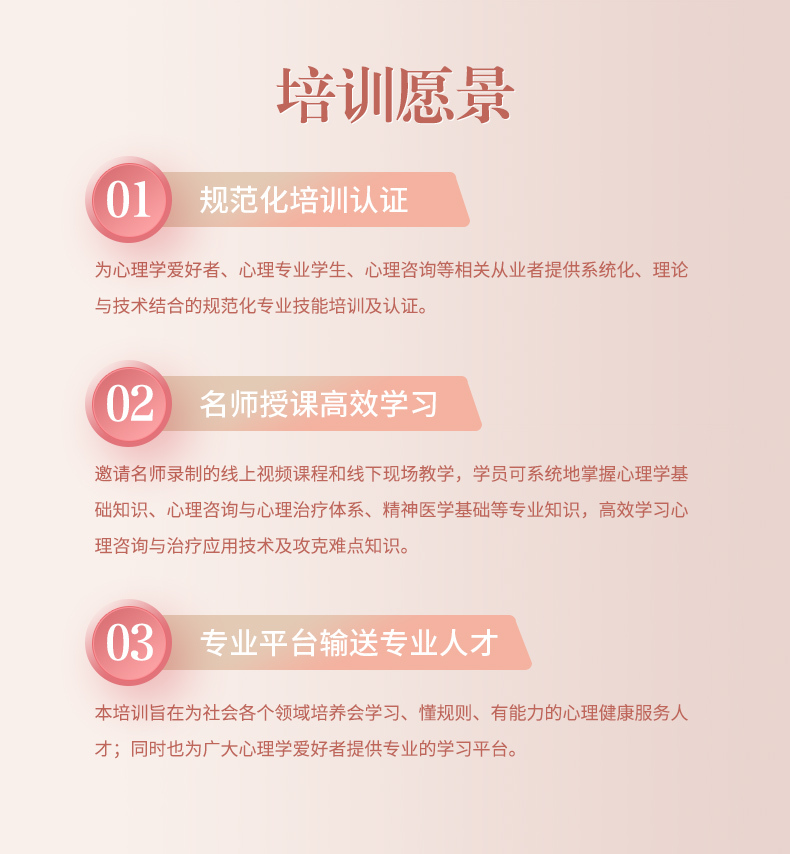 培训愿景

01 规范化培训认证

为心理学爱好者、心理专业学生、心理咨询等相关从业者提供系统化、理论与技术结合的规范化专业技能培训及认证。

02 名师授课高效学习

邀请名师录制的线上视频课程和线下现场教学，学员可系统地掌握心理学基础知识、心理咨询与心理治疗体系、精神医学基础等专业知识，高效学习心理咨询与治疗应用技术及攻克难点知识。

03 专业平台输送专业人才

本培训旨在为社会各个领域培养会学习、懂规则、有能力的心理健康服务人才；同时也为广大心理学爱好者提供专业的学习平台。